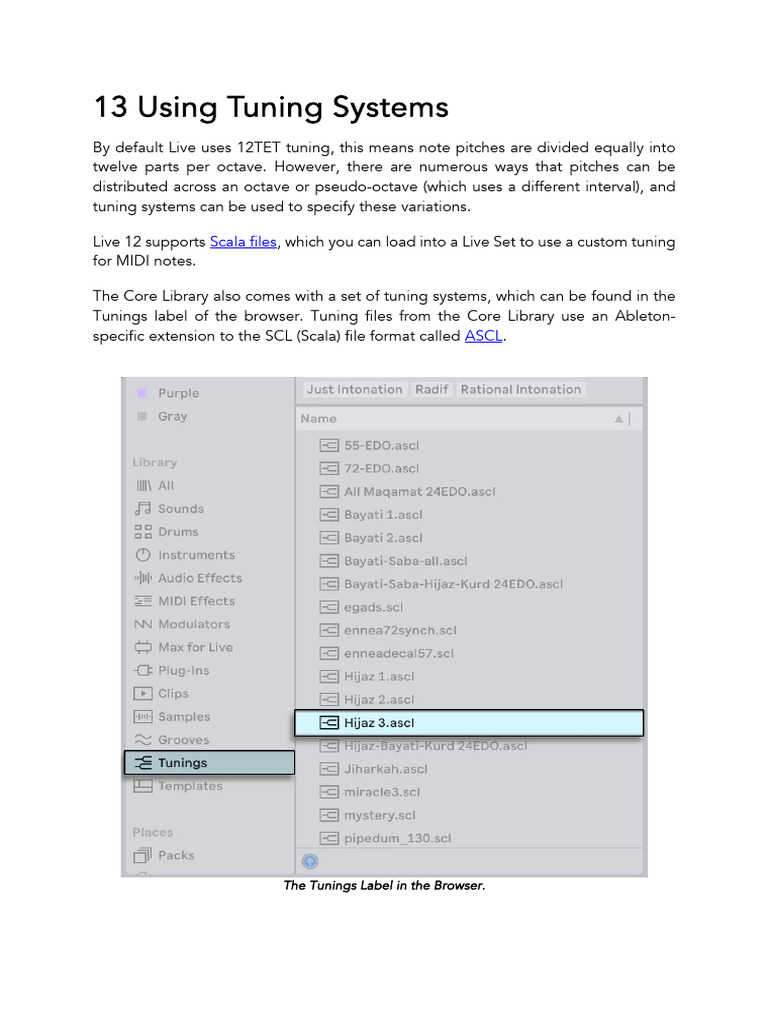 13 Using Tuning Systems

By default Live uses 12TET tuning, this means note pitches are divided equally into twelve parts per octave. However, there are numerous ways that pitches can be distributed across an octave or pseudo-octave (which uses a different interval), and tuning systems can be used to specify these variations.

Live 12 supports Scala files, which you can load into a Live Set to use a custom tuning for MIDI notes.

The Core Library also comes with a set of tuning systems, which can be found in the Tunings label of the browser. Tuning files from the Core Library use an Ableton-specific extension to the SCL (Scala) file format called ASCL.

Purple
Gray
Library
All
Sounds
Drums
Instruments
Audio Effects
MIDI Effects
Modulators
Max for Live
Plug-Ins
Clips
Samples
Grooves
Tunings
Templates
Places
Packs

Just Intonation
Radif
Rational Intonation
Name
55-EDO.ascl
72-EDO.ascl
All Maqamat 24EDO.ascl
Bayati 1.ascl
Bayati 2.ascl
Bayati-Saba-all.ascl
Bayati-Saba-Hijaz-Kurd 24EDO.ascl
egads.scl
ennea72synch.scl
enneadecal57.scl
Hijaz 1.ascl
Hijaz 2.ascl
Hijaz 3.ascl
Hijaz-Bayati-Kurd 24EDO.ascl
Jiharkah.ascl
miracle3.scl
mystery.scl
pipedum_130.scl

The Tunings Label in the Browser.